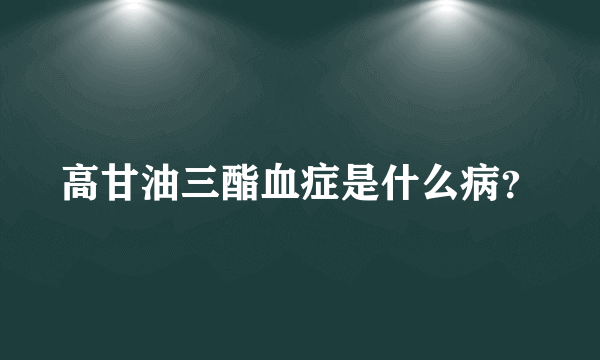 高甘油三酯血症是什么病?